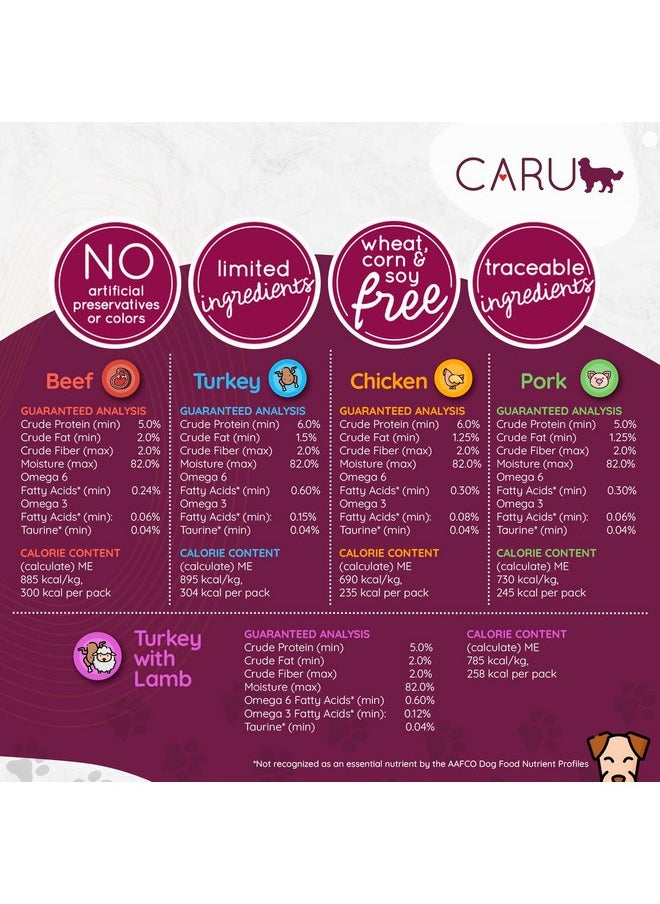 CARU

NO artificial preservatives or colors

limited ingredients

wheat, corn & soy free

traceable ingredients

Beef

GUARANTEED ANALYSIS

| | |
|---|---|
| Crude Protein (min) | 5.0% |
| Crude Fat (min) | 2.0% |
| Crude Fiber (max) | 2.0% |
| Moisture (max) | 82.0% |
| Omega 6 Fatty Acids* (min) | 0.24% |
| Omega 3 Fatty Acids* (min): | 0.06% |
| Taurine* (min) | 0.04% |

CALORIE CONTENT
(calculate) ME
885 kcal/kg,
300 kcal per pack

Turkey

GUARANTEED ANALYSIS

| | |
|---|---|
| Crude Protein (min) | 6.0% |
| Crude Fat (min) | 1.5% |
| Crude Fiber (max) | 2.0% |
| Moisture (max) | 82.0% |
| Omega 6 Fatty Acids* (min) | 0.60% |
| Omega 3 Fatty Acids* (min): | 0.15% |
| Taurine* (min) | 0.04% |

CALORIE CONTENT
(calculate) ME
895 kcal/kg,
304 kcal per pack

Chicken

GUARANTEED ANALYSIS

| | |
|---|---|
| Crude Protein (min) | 6.0% |
| Crude Fat (min) | 1.25% |
| Crude Fiber (max) | 2.0% |
| Moisture (max) | 82.0% |
| Omega 6 Fatty Acids* (min) | 0.30% |
| Omega 3 Fatty Acids* (min): | 0.08% |
| Taurine* (min) | 0.04% |

CALORIE CONTENT
(calculate) ME
690 kcal/kg,
235 kcal per pack

Pork

GUARANTEED ANALYSIS

| | |
|---|---|
| Crude Protein (min) | 5.0% |
| Crude Fat (min) | 1.25% |
| Crude Fiber (max) | 2.0% |
| Moisture (max) | 82.0% |
| Omega 6 Fatty Acids* (min) | 0.30% |
| Omega 3 Fatty Acids* (min): | 0.06% |
| Taurine* (min) | 0.04% |

CALORIE CONTENT
(calculate) ME
730 kcal/kg,
245 kcal per pack

Turkey with Lamb

GUARANTEED ANALYSIS

| | |
|---|---|
| Crude Protein (min) | 5.0% |
| Crude Fat (min) | 2.0% |
| Crude Fiber (max) | 2.0% |
| Moisture (max) | 82.0% |
| Omega 6 Fatty Acids* (min) | 0.60% |
| Omega 3 Fatty Acids* (min): | 0.12% |
| Taurine* (min) | 0.04% |

CALORIE CONTENT
(calculate) ME
785 kcal/kg,
258 kcal per pack

*Not recognized as an essential nutrient by the AAFCO Dog Food Nutrient Profiles